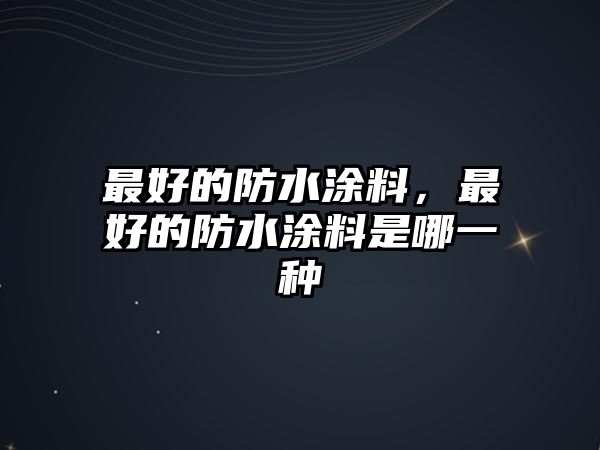 最好的防水涂料，最好的防水涂料是哪一种